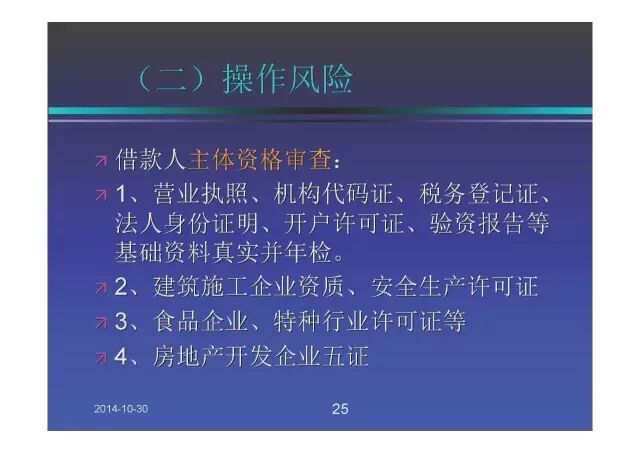 （二）操作风险

↗ 借款人主体资格审查：

↗ 1、营业执照、机构代码证、税务登记证、法人身份证明、开户许可证、验资报告等基础资料真实并年检。

↗ 2、建筑施工企业资质、安全生产许可证

↗ 3、食品企业、特种行业许可证等

↗ 4、房地产开发企业五证

2014-10-30

25